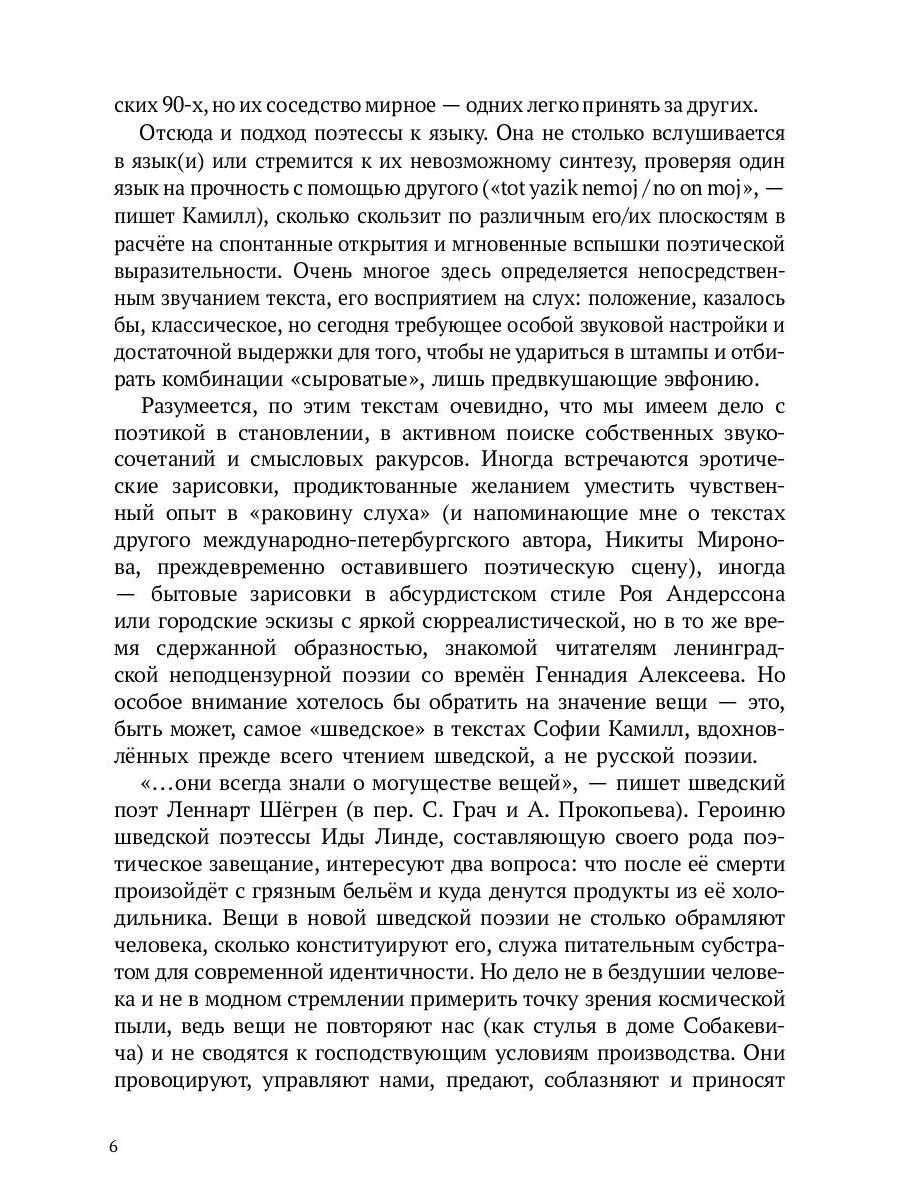 ских 90-х, но их соседство мирное — одних легко принять за других.

Отсюда и подход поэтессы к языку. Она не столько вслушивается в язык(и) или стремится к их невозможному синтезу, проверяя один язык на прочность с помощью другого («tot yazik nemoj / no on moj», — пишет Камилл), сколько скользит по различным его/их плоскостям в расчёте на спонтанные открытия и мгновенные вспышки поэтической выразительности. Очень многое здесь определяется непосредственным звучанием текста, его восприятием на слух: положение, казалось бы, классическое, но сегодня требующее особой звуковой настройки и достаточной выдержки для того, чтобы не удариться в штампы и отбирать комбинации «сыроватые», лишь предвкушающие эвфонию.

Разумеется, по этим текстам очевидно, что мы имеем дело с поэтикой в становлении, в активном поиске собственных звукосочетаний и смысловых ракурсов. Иногда встречаются эротические зарисовки, продиктованные желанием уместить чувственный опыт в «раковину слуха» (и напоминающие мне о текстах другого международно-петербургского автора, Никиты Миронова, преждевременно оставившего поэтическую сцену), иногда — бытовые зарисовки в абсурдистском стиле Роя Андерссона или городские эскизы с яркой сюрреалистической, но в то же время сдержанной образностью, знакомой читателям ленинградской неподцензурной поэзии со времён Геннадия Алексеева. Но особое внимание хотелось бы обратить на значение вещи — это, быть может, самое «шведское» в текстах Софии Камилл, вдохновлённых прежде всего чтением шведской, а не русской поэзии.

«…они всегда знали о могуществе вещей», — пишет шведский поэт Леннарт Шёгрен (в пер. С. Грач и А. Прокопьева). Героиню шведской поэтессы Иды Линде, составляющую своего рода поэтическое завещание, интересуют два вопроса: что после её смерти произойдёт с грязным бельём и куда денутся продукты из её холодильника. Вещи в новой шведской поэзии не столько обрамляют человека, сколько конституируют его, служа питательным субстратом для современной идентичности. Но дело не в бездушии человека и не в модном стремлении примерить точку зрения космической пыли, ведь вещи не повторяют нас (как стулья в доме Собакевича) и не сводятся к господствующим условиям производства. Они провоцируют, управляют нами, предают, соблазняют и приносят

6